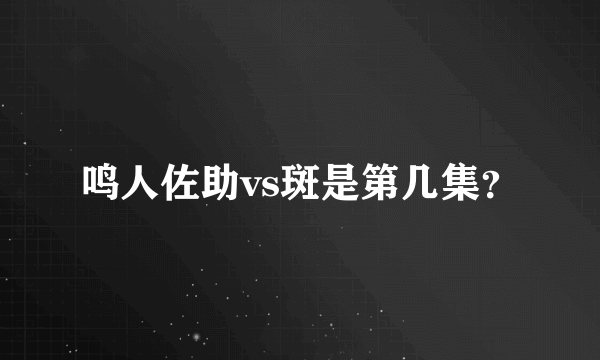 鸣人佐助vs斑是第几集?